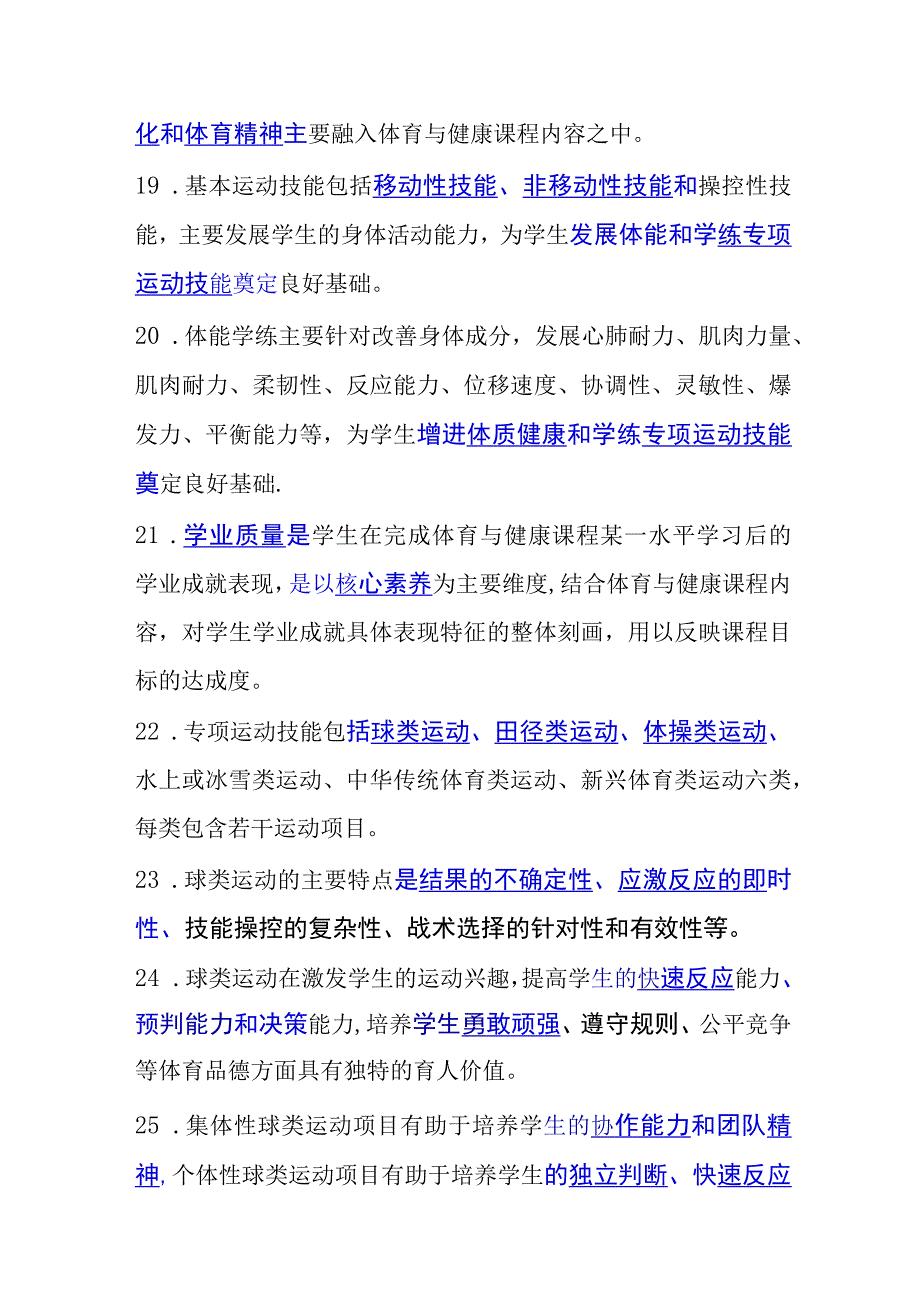 化和体育精神主要融入体育与健康课程内容之中。

19．基本运动技能包括移动性技能、非移动性技能和操控性技能，主要发展学生的身体活动能力，为学生发展体能和学练专项运动技能奠定良好基础。

20．体能学练主要针对改善身体成分，发展心肺耐力、肌肉力量、肌肉耐力、柔韧性、反应能力、位移速度、协调性、灵敏性、爆发力、平衡能力等，为学生增进体质健康和学练专项运动技能奠定良好基础.

21．学业质量是学生在完成体育与健康课程某一水平学习后的学业成就表现，是以核心素养为主要维度，结合体育与健康课程内容，对学生学业成就具体表现特征的整体刻画，用以反映课程目标的达成度。

22．专项运动技能包括球类运动、田径类运动、体操类运动、水上或冰雪类运动、中华传统体育类运动、新兴体育类运动六类，每类包含若干运动项目。

23．球类运动的主要特点是结果的不确定性、应激反应的即时性、技能操控的复杂性、战术选择的针对性和有效性等。

24．球类运动在激发学生的运动兴趣，提高学生的快速反应能力、预判能力和决策能力，培养学生勇敢顽强、遵守规则、公平竞争等体育品德方面具有独特的育人价值。

25．集体性球类运动项目有助于培养学生的协作能力和团队精神，个体性球类运动项目有助于培养学生的独立判断、快速反应